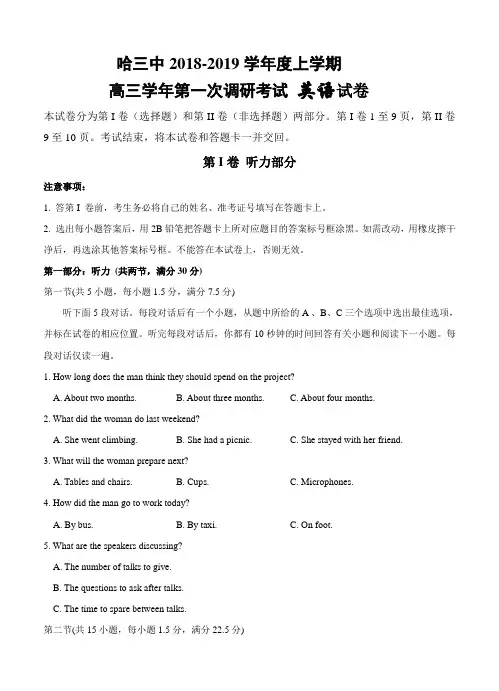 哈三中 2018-2019 学年度上学期
高三学年第一次调研考试 英语试卷

本试卷分为第 I 卷（选择题）和第 II 卷（非选择题）两部分。第 I 卷 1 至 9 页，第 II 卷 9 至 10 页。考试结束，将本试卷和答题卡一并交回。

第 I 卷 听力部分

注意事项：

1. 答第 I 卷前，考生务必将自己的姓名、准考证号填写在答题卡上。

2. 选出每小题答案后，用 2B 铅笔把答题卡上所对应题目的答案标号框涂黑。如需改动，用橡皮擦干净后，再选涂其他答案标号框。不能答在本试卷上，否则无效。

第一部分：听力（共两节，满分 30 分）

第一节(共 5 小题，每小题 1.5 分，满分 7.5 分)

听下面 5 段对话。每段对话后有一个小题，从题中所给的 A 、B、C 三个选项中选出最佳选项，并标在试卷的相应位置。听完每段对话后，你都有 10 秒钟的时间回答有关小题和阅读下一小题。每段对话仅读一遍。

1. How long does the man think they should spend on the project?

A. About two months.
B. About three months.
C. About four months.

2. What did the woman do last weekend?

A. She went climbing.
B. She had a picnic.
C. She stayed with her friend.

3. What will the woman prepare next?

A. Tables and chairs.
B. Cups.
C. Microphones.

4. How did the man go to work today?

A. By bus.
B. By taxi.
C. On foot.

5. What are the speakers discussing?

A. The number of talks to give.

B. The questions to ask after talks.

C. The time to spare between talks.

第二节(共 15 小题，每小题 1.5 分，满分 22.5 分)